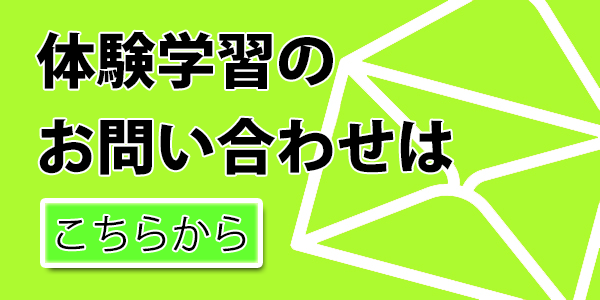 体験学習の
お問い合わせは

こちらから